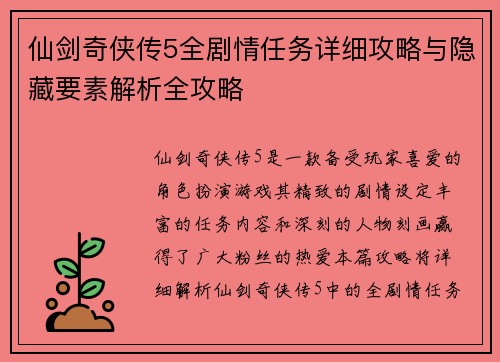 仙剑奇侠传5全剧情任务详细攻略与隐藏要素解析全攻略

仙剑奇侠传5是一款备受玩家喜爱的角色扮演游戏其精致的剧情设定丰富的任务内容和深刻的人物刻画赢得了广大粉丝的热爱本篇攻略将详细解析仙剑奇侠传5中的全剧情任务